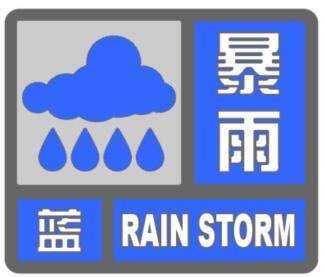 暴雨

蓝

RAIN STORM